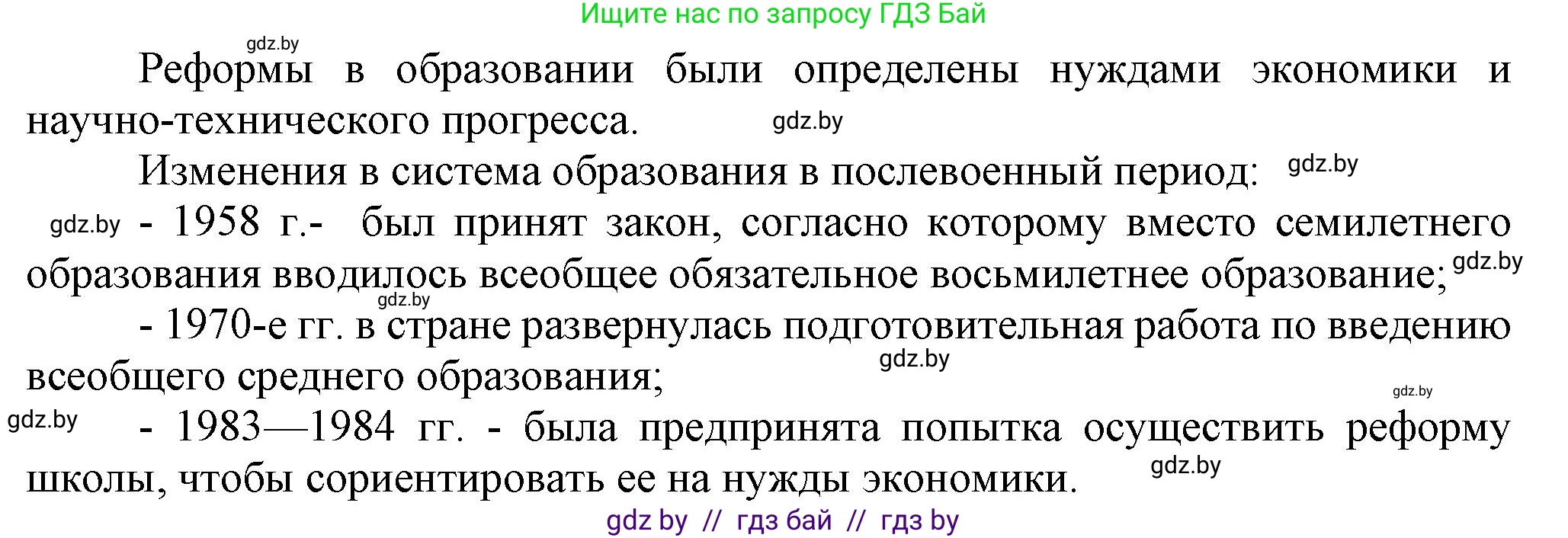 Ищите нас по запросу ГДЗ Бай

gdz.by

Реформы в образовании были определены нуждами экономики и научно-технического прогресса. gdz.by

Изменения в система образования в послевоенный период: gdz.by

gdz.by - 1958 г.- был принят закон, согласно которому вместо семилетнего образования вводилось всеобщее обязательное восьмилетнее образование; gdz.by

gdz.by

- 1970-е гг. в стране развернулась подготовительная работа по введению всеобщего среднего образования; gdz.by

gdz.by

gdz.by - 1983—1984 гг. - была предпринята попытка осуществить реформу школы, чтобы сориентировать ее на нужды экономики. gdz.by

gdz by // гдз бай // гдз by